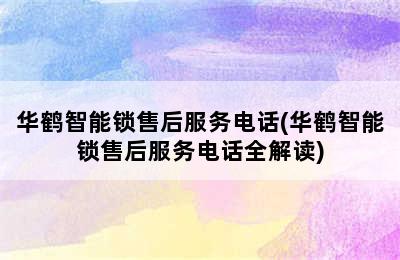 华鹤智能锁售后服务电话(华鹤智能锁售后服务电话全解读)